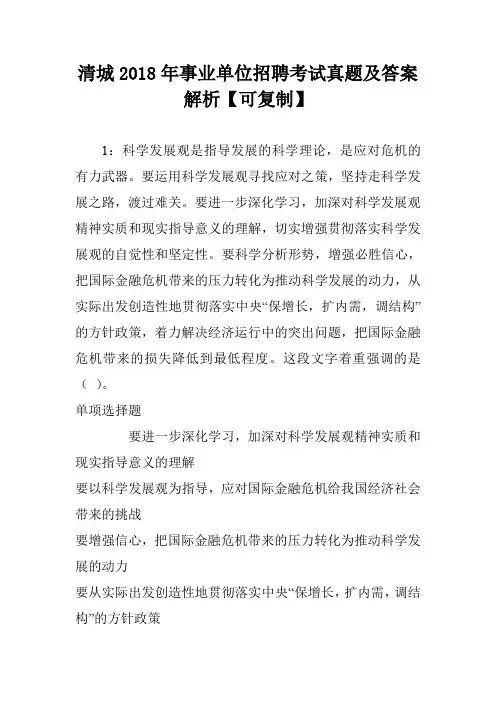 清城2018年事业单位招聘考试真题及答案解析【可复制】

1：科学发展观是指导发展的科学理论，是应对危机的有力武器。要运用科学发展观寻找应对之策，坚持走科学发展之路，渡过难关。要进一步深化学习，加深对科学发展观精神实质和现实指导意义的理解，切实增强贯彻落实科学发展观的自觉性和坚定性。要科学分析形势，增强必胜信心，把国际金融危机带来的压力转化为推动科学发展的动力，从实际出发创造性地贯彻落实中央“保增长，扩内需，调结构”的方针政策，着力解决经济运行中的突出问题，把国际金融危机带来的损失降低到最低程度。这段文字着重强调的是（ ）。

单项选择题

要进一步深化学习，加深对科学发展观精神实质和现实指导意义的理解

要以科学发展观为指导，应对国际金融危机给我国经济社会带来的挑战

要增强信心，把国际金融危机带来的压力转化为推动科学发展的动力

要从实际出发创造性地贯彻落实中央“保增长，扩内需，调结构”的方针政策